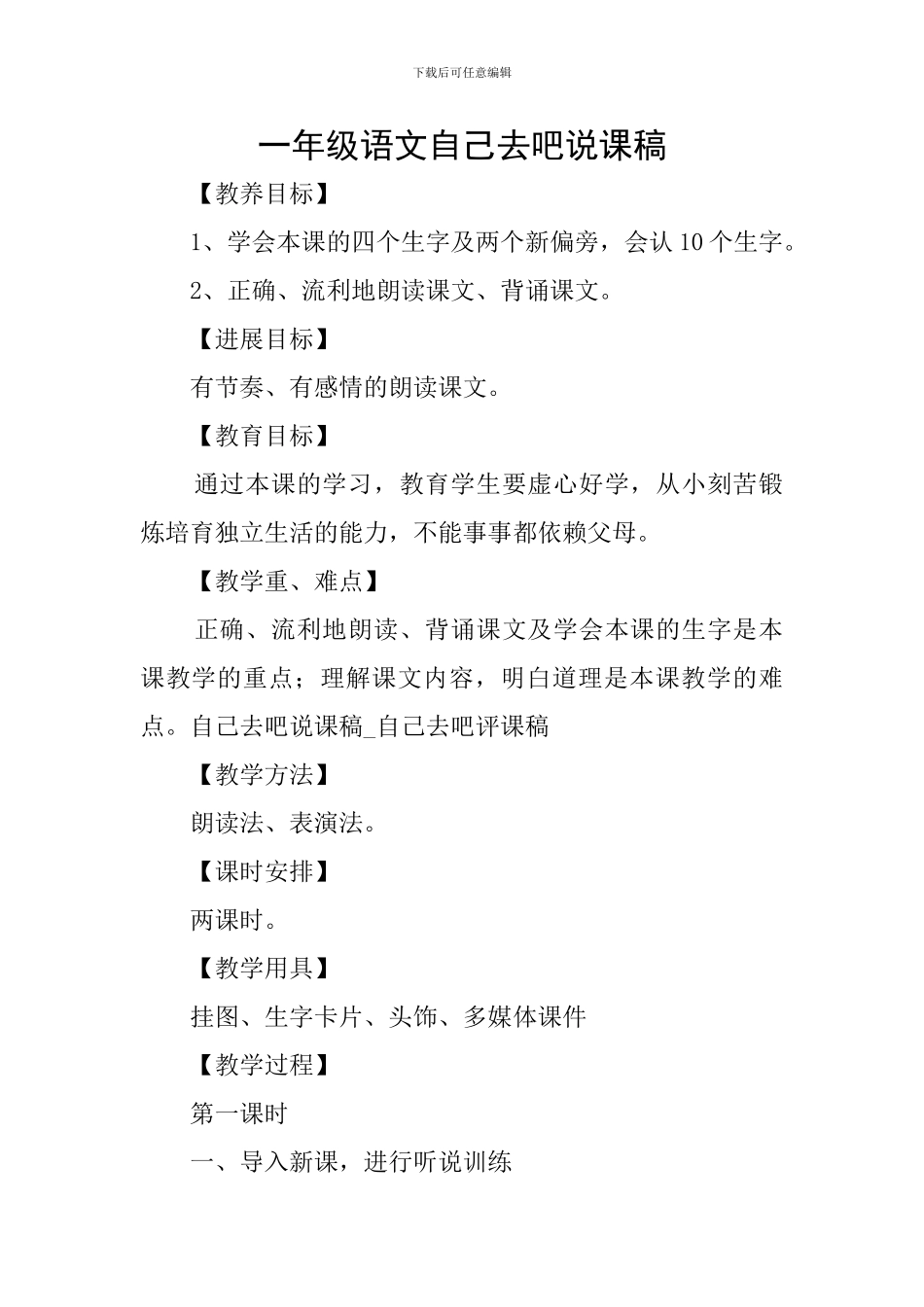 下载后可任意编辑

一年级语文自己去吧说课稿

【教养目标】

1、学会本课的四个生字及两个新偏旁，会认 10 个生字。

2、正确、流利地朗读课文、背诵课文。

【进展目标】

有节奏、有感情的朗读课文。

【教育目标】

通过本课的学习，教育学生要虚心好学，从小刻苦锻炼培育独立生活的能力，不能事事都依赖父母。

【教学重、难点】

正确、流利地朗读、背诵课文及学会本课的生字是本课教学的重点；理解课文内容，明白道理是本课教学的难点。自己去吧说课稿_自己去吧评课稿

【教学方法】

朗读法、表演法。

【课时安排】

两课时。

【教学用具】

挂图、生字卡片、头饰、多媒体课件

【教学过程】

第一课时

一、导入新课，进行听说训练